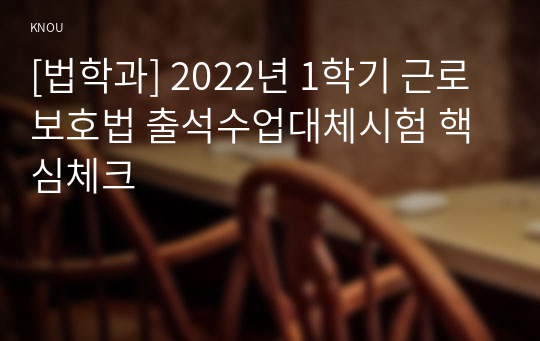 KNOU

[법학과] 2022년 1학기 근로보호법 출석수업대체시험 핵심체크